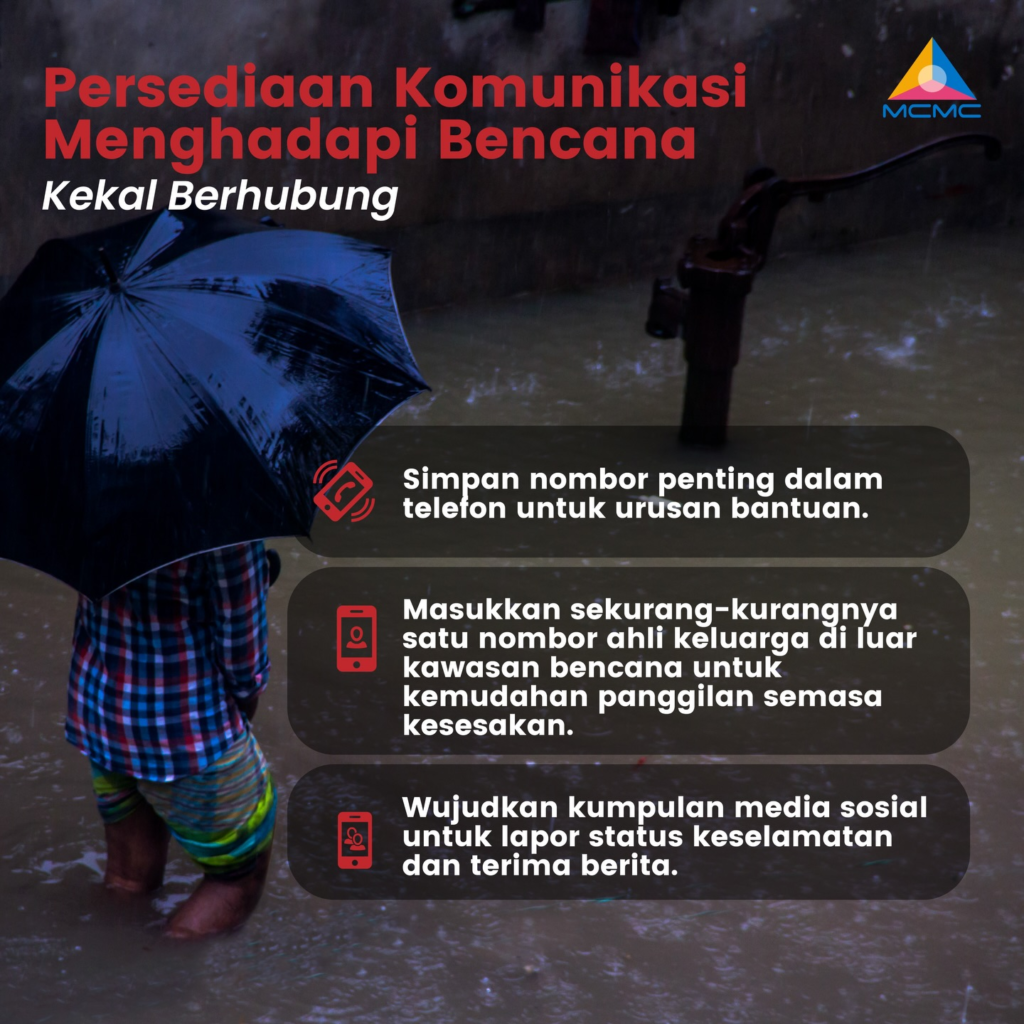 Persediaan Komunikasi Menghadapi Bencana

Kekal Berhubung

MCMC

Simpan nombor penting dalam telefon untuk urusan bantuan.

Masukkan sekurang-kurangnya satu nombor ahli keluarga di luar kawasan bencana untuk kemudahan panggilan semasa kesesakan.

Wujudkan kumpulan media sosial untuk lapor status keselamatan dan terima berita.